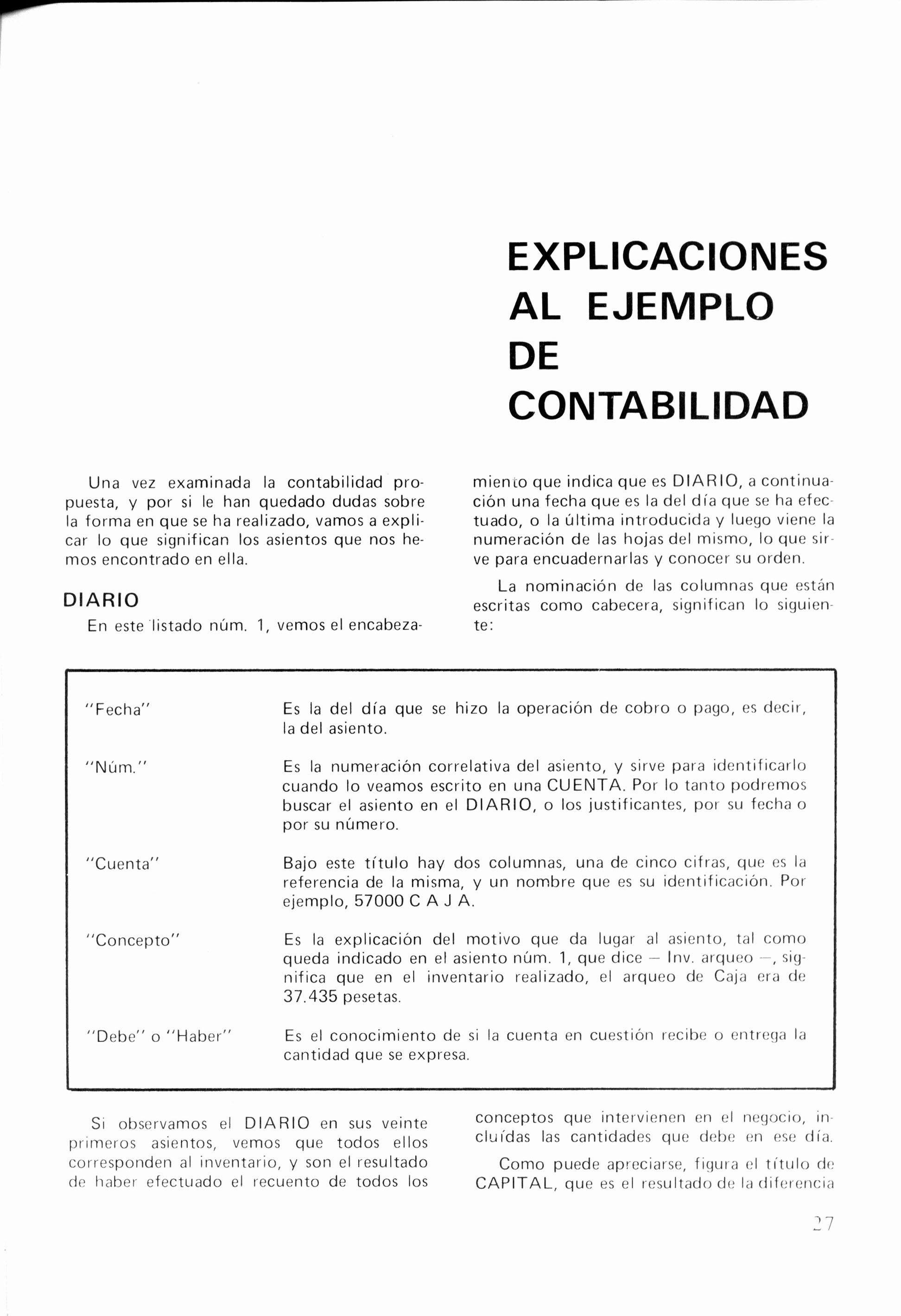 EXPLICACIONES AL EJEMPLO DE CONTABILIDAD

Una vez examinada la contabilidad propuesta, y por si le han quedado dudas sobre la forma en que se ha realizado, vamos a explicar lo que significan los asientos que nos hemos encontrado en ella.

DIARIO

En este listado núm. 1, vemos el encabezamiento que indica que es DIARIO, a continuación una fecha que es la del día que se ha efectuado, o la última introducida y luego viene la numeración de las hojas del mismo, lo que sirve para encuadernarlas y conocer su orden.

La nominación de las columnas que están escritas como cabecera, significan lo siguiente:

| | |
|---|---|
| "Fecha" | Es la del día que se hizo la operación de cobro o pago, es decir, la del asiento. |
| "Núm." | Es la numeración correlativa del asiento, y sirve para identificarlo cuando lo veamos escrito en una CUENTA. Por lo tanto podremos buscar el asiento en el DIARIO, o los justificantes, por su fecha o por su número. |
| "Cuenta" | Bajo este título hay dos columnas, una de cinco cifras, que es la referencia de la misma, y un nombre que es su identificación. Por ejemplo, 57000 C A J A. |
| "Concepto" | Es la explicación del motivo que da lugar al asiento, tal como queda indicado en el asiento núm. 1, que dice — Inv. arqueo —, significa que en el inventario realizado, el arqueo de Caja era de 37.435 pesetas. |
| "Debe" o "Haber" | Es el conocimiento de si la cuenta en cuestión recibe o entrega la cantidad que se expresa. |

Si observamos el DIARIO en sus veinte primeros asientos, vemos que todos ellos corresponden al inventario, y son el resultado de haber efectuado el recuento de todos los conceptos que intervienen en el negocio, incluídas las cantidades que debe en ese día.

Como puede apreciarse, figura el título de CAPITAL, que es el resultado de la diferencia

27